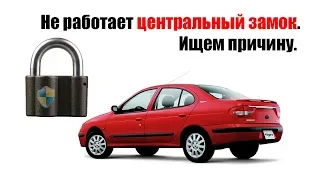 Не работает центральный замок.
Ищем причину.